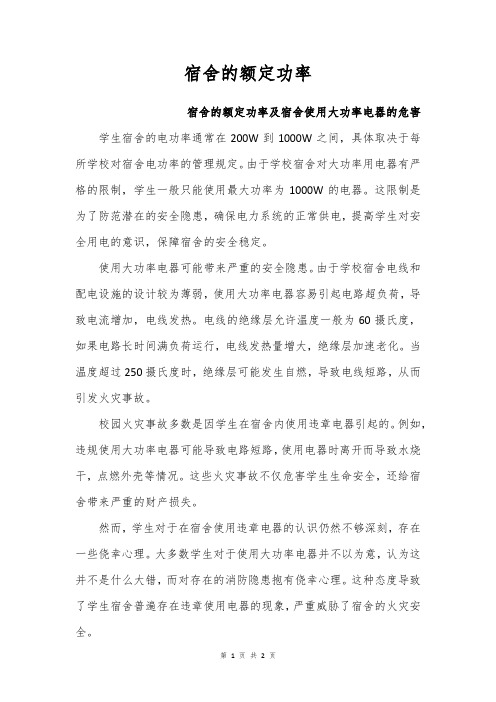 宿舍的额定功率

宿舍的额定功率及宿舍使用大功率电器的危害

学生宿舍的电功率通常在 200W 到 1000W 之间，具体取决于每所学校对宿舍电功率的管理规定。由于学校宿舍对大功率用电器有严格的限制，学生一般只能使用最大功率为 1000W 的电器。这限制是为了防范潜在的安全隐患，确保电力系统的正常供电，提高学生对安全用电的意识，保障宿舍的安全稳定。

使用大功率电器可能带来严重的安全隐患。由于学校宿舍电线和配电设施的设计较为薄弱，使用大功率电器容易引起电路超负荷，导致电流增加，电线发热。电线的绝缘层允许温度一般为 60 摄氏度，如果电路长时间满负荷运行，电线发热量增大，绝缘层加速老化。当温度超过 250 摄氏度时，绝缘层可能发生自燃，导致电线短路，从而引发火灾事故。

校园火灾事故多数是因学生在宿舍内使用违章电器引起的。例如，违规使用大功率电器可能导致电路短路，使用电器时离开而导致水烧干，点燃外壳等情况。这些火灾事故不仅危害学生生命安全，还给宿舍带来严重的财产损失。

然而，学生对于在宿舍使用违章电器的认识仍然不够深刻，存在一些侥幸心理。大多数学生对于使用大功率电器并不以为意，认为这并不是什么大错，而对存在的消防隐患抱有侥幸心理。这种态度导致了学生宿舍普遍存在违章使用电器的现象，严重威胁了宿舍的火灾安全。

第 1 页 共 2 页